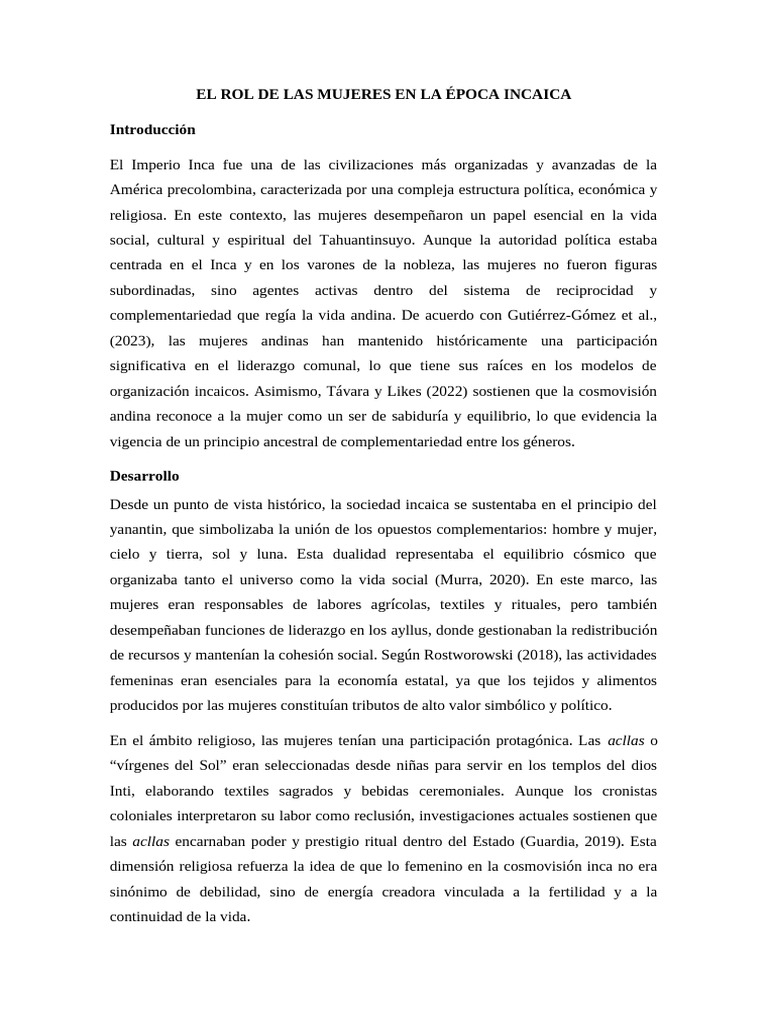 EL ROL DE LAS MUJERES EN LA ÉPOCA INCAICA

Introducción

El Imperio Inca fue una de las civilizaciones más organizadas y avanzadas de la América precolombina, caracterizada por una compleja estructura política, económica y religiosa. En este contexto, las mujeres desempeñaron un papel esencial en la vida social, cultural y espiritual del Tahuantinsuyo. Aunque la autoridad política estaba centrada en el Inca y en los varones de la nobleza, las mujeres no fueron figuras subordinadas, sino agentes activas dentro del sistema de reciprocidad y complementariedad que regía la vida andina. De acuerdo con Gutiérrez-Gómez et al., (2023), las mujeres andinas han mantenido históricamente una participación significativa en el liderazgo comunal, lo que tiene sus raíces en los modelos de organización incaicos. Asimismo, Távara y Likes (2022) sostienen que la cosmovisión andina reconoce a la mujer como un ser de sabiduría y equilibrio, lo que evidencia la vigencia de un principio ancestral de complementariedad entre los géneros.

Desarrollo

Desde un punto de vista histórico, la sociedad incaica se sustentaba en el principio del yanantin, que simbolizaba la unión de los opuestos complementarios: hombre y mujer, cielo y tierra, sol y luna. Esta dualidad representaba el equilibrio cósmico que organizaba tanto el universo como la vida social (Murra, 2020). En este marco, las mujeres eran responsables de labores agrícolas, textiles y rituales, pero también desempeñaban funciones de liderazgo en los ayllus, donde gestionaban la redistribución de recursos y mantenían la cohesión social. Según Rostworowski (2018), las actividades femeninas eran esenciales para la economía estatal, ya que los tejidos y alimentos producidos por las mujeres constituían tributos de alto valor simbólico y político.

En el ámbito religioso, las mujeres tenían una participación protagónica. Las acllas o "vírgenes del Sol" eran seleccionadas desde niñas para servir en los templos del dios Inti, elaborando textiles sagrados y bebidas ceremoniales. Aunque los cronistas coloniales interpretaron su labor como reclusión, investigaciones actuales sostienen que las acllas encarnaban poder y prestigio ritual dentro del Estado (Guardia, 2019). Esta dimensión religiosa refuerza la idea de que lo femenino en la cosmovisión inca no era sinónimo de debilidad, sino de energía creadora vinculada a la fertilidad y a la continuidad de la vida.